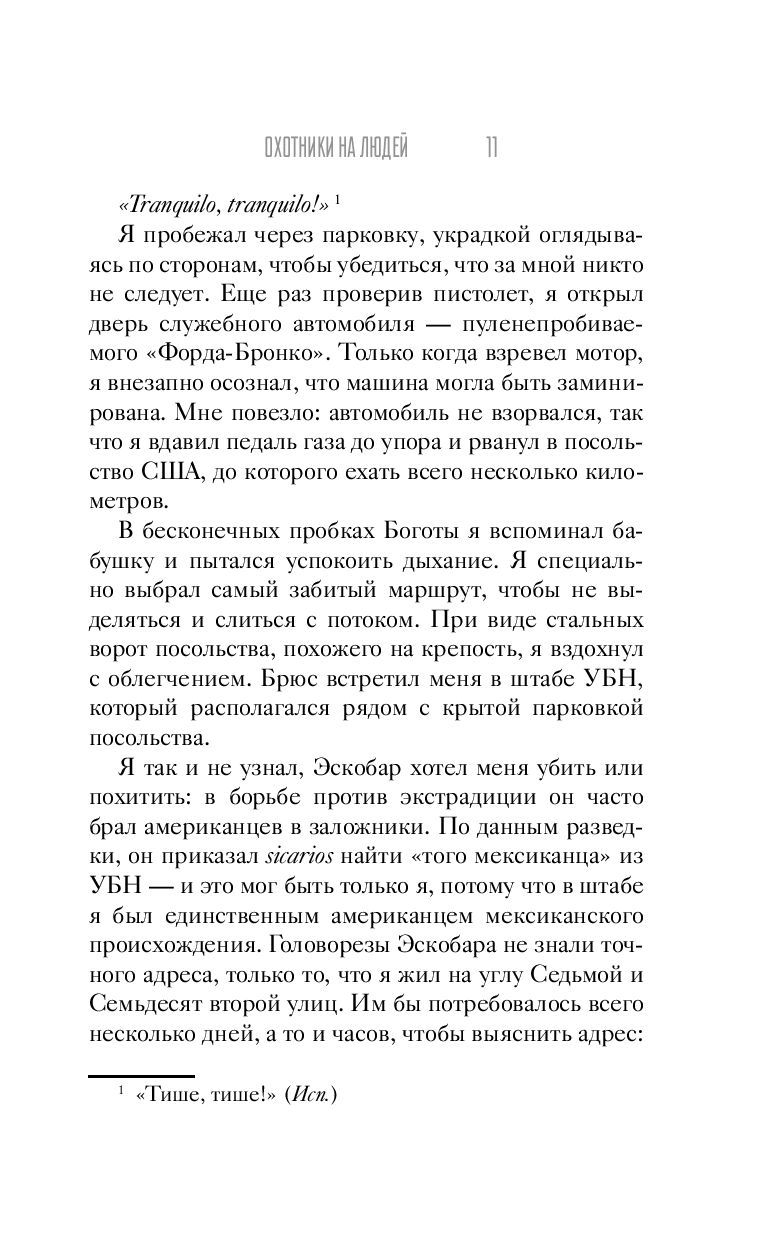 ОХОТНИКИ НА ЛЮДЕЙ 11

«Tranquilo, tranquilo!» $^1$

Я пробежал через парковку, украдкой оглядываясь по сторонам, чтобы убедиться, что за мной никто не следует. Еще раз проверив пистолет, я открыл дверь служебного автомобиля — пуленепробиваемого «Форда-Бронко». Только когда взревел мотор, я внезапно осознал, что машина могла быть заминирована. Мне повезло: автомобиль не взорвался, так что я вдавил педаль газа до упора и рванул в посольство США, до которого ехать всего несколько километров.

В бесконечных пробках Боготы я вспоминал бабушку и пытался успокоить дыхание. Я специально выбрал самый забитый маршрут, чтобы не выделяться и слиться с потоком. При виде стальных ворот посольства, похожего на крепость, я вздохнул с облегчением. Брюс встретил меня в штабе УБН, который располагался рядом с крытой парковкой посольства.

Я так и не узнал, Эскобар хотел меня убить или похитить: в борьбе против экстрадиции он часто брал американцев в заложники. По данным разведки, он приказал sicarios найти «того мексиканца» из УБН — и это мог быть только я, потому что в штабе я был единственным американцем мексиканского происхождения. Головорезы Эскобара не знали точного адреса, только то, что я жил на углу Седьмой и Семьдесят второй улиц. Им бы потребовалось всего несколько дней, а то и часов, чтобы выяснить адрес:

$^1$ «Тише, тише!» (Исп.)